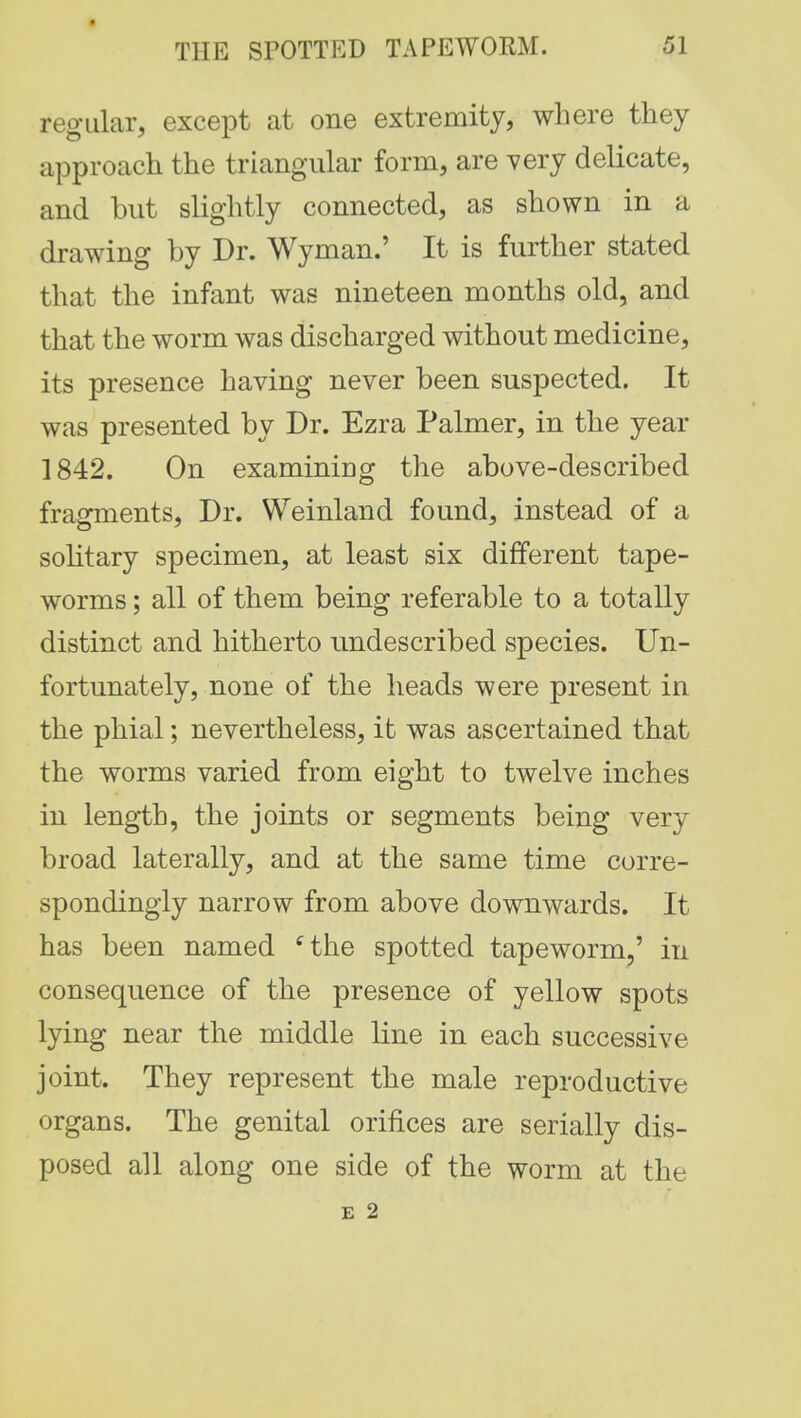 THE SPOTTED TAPEWORM. 51

regular, except at one extremity, where they approach the triangular form, are very delicate, and but slightly connected, as shown in a drawing by Dr. Wyman.' It is further stated that the infant was nineteen months old, and that the worm was discharged without medicine, its presence having never been suspected. It was presented by Dr. Ezra Palmer, in the year 1842. On examining the above-described fragments, Dr. Weinland found, instead of a solitary specimen, at least six different tapeworms; all of them being referable to a totally distinct and hitherto undescribed species. Unfortunately, none of the heads were present in the phial; nevertheless, it was ascertained that the worms varied from eight to twelve inches in length, the joints or segments being very broad laterally, and at the same time correspondingly narrow from above downwards. It has been named 'the spotted tapeworm,' in consequence of the presence of yellow spots lying near the middle line in each successive joint. They represent the male reproductive organs. The genital orifices are serially disposed all along one side of the worm at the

E 2